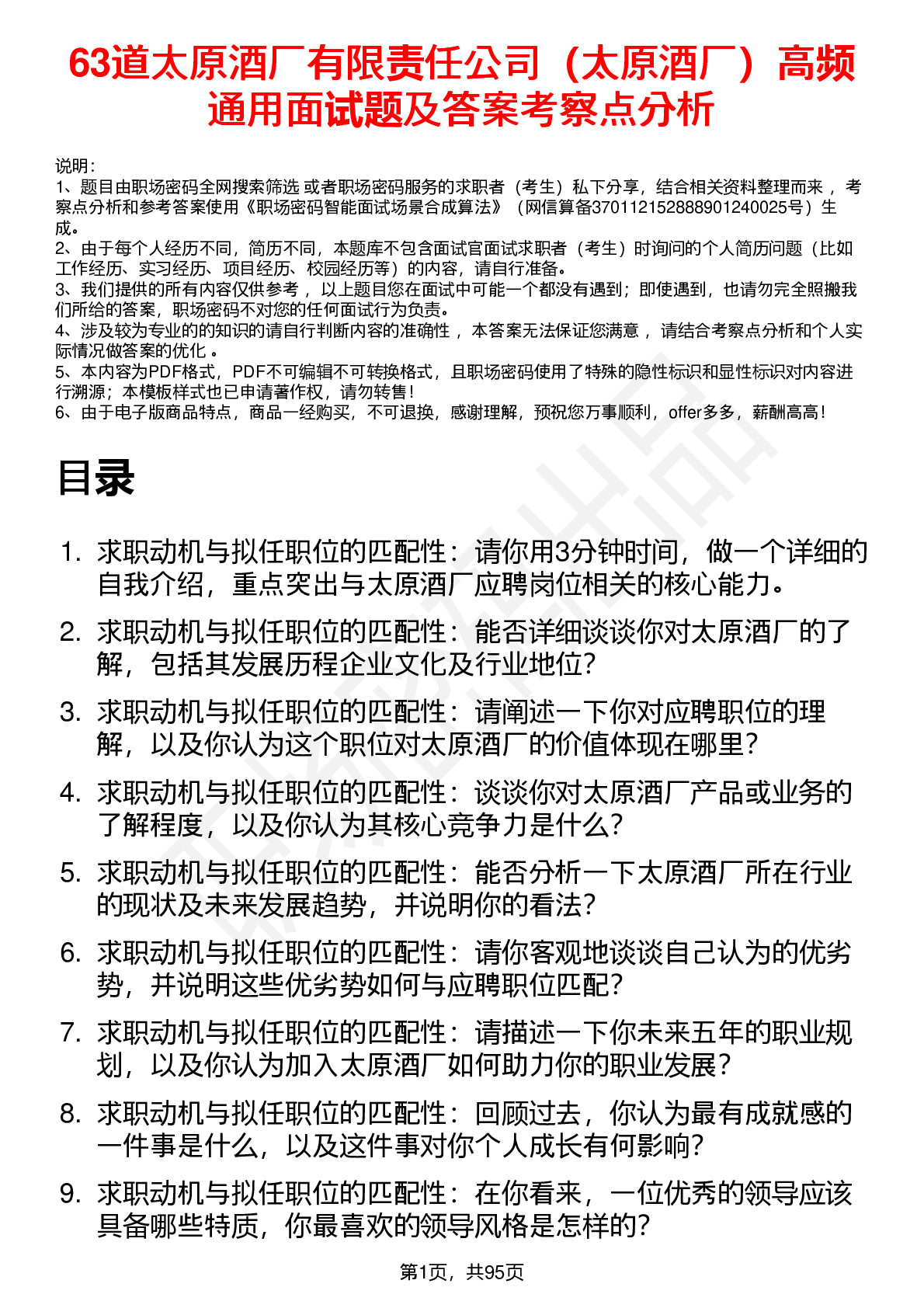 63道太原酒厂有限责任公司（太原酒厂）高频通用面试题及答案考察点分析

说明：
1、题目由职场密码全网搜索筛选 或者职场密码服务的求职者（考生）私下分享，结合相关资料整理而来 ，考察点分析和参考答案使用《职场密码智能面试场景合成算法》（网信算备370112152888901240025号）生成。
2、由于每个人经历不同，简历不同，本题库不包含面试官面试求职者（考生）时询问的个人简历问题（比如工作经历、实习经历、项目经历、校园经历等）的内容，请自行准备。
3、我们提供的所有内容仅供参考 ，以上题目您在面试中可能一个都没有遇到；即使遇到，也请勿完全照搬我们所给的答案，职场密码不对您的任何面试行为负责。
4、涉及较为专业的的知识的请自行判断内容的准确性 ，本答案无法保证您满意 ，请结合考察点分析和个人实际情况做答案的优化 。
5、本内容为PDF格式，PDF不可编辑不可转换格式，且职场密码使用了特殊的隐性标识和显性标识对内容进行溯源；本模板样式也已申请著作权，请勿转售！
6、由于电子版商品特点，商品一经购买，不可退换，感谢理解，预祝您万事顺利，offer多多，薪酬高高！

目录

1. 求职动机与拟任职位的匹配性：请你用3分钟时间，做一个详细的自我介绍，重点突出与太原酒厂应聘岗位相关的核心能力。
2. 求职动机与拟任职位的匹配性：能否详细谈谈你对太原酒厂的了解，包括其发展历程企业文化及行业地位?
3. 求职动机与拟任职位的匹配性：请阐述一下你对应聘职位的理解，以及你认为这个职位对太原酒厂的价值体现在哪里?
4. 求职动机与拟任职位的匹配性：谈谈你对太原酒厂产品或业务的了解程度，以及你认为其核心竞争力是什么?
5. 求职动机与拟任职位的匹配性：能否分析一下太原酒厂所在行业的现状及未来发展趋势，并说明你的看法?
6. 求职动机与拟任职位的匹配性：请你客观地谈谈自己认为的优劣势，并说明这些优劣势如何与应聘职位匹配?
7. 求职动机与拟任职位的匹配性：请描述一下你未来五年的职业规划，以及你认为加入太原酒厂如何助力你的职业发展?
8. 求职动机与拟任职位的匹配性：回顾过去，你认为最有成就感的一件事是什么，以及这件事对你个人成长有何影响?
9. 求职动机与拟任职位的匹配性：在你看来，一位优秀的领导应该具备哪些特质，你最喜欢的领导风格是怎样的?

第1页，共95页